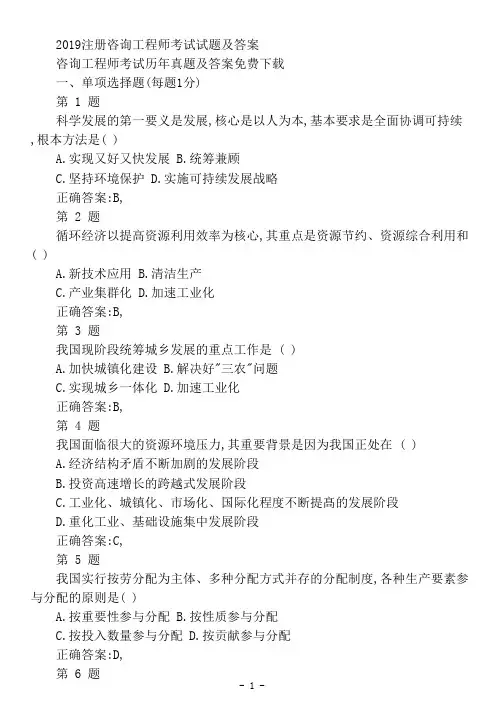 2019注册咨询工程师考试试题及答案
咨询工程师考试历年真题及答案免费下载
一、单项选择题(每题1分)
第 1 题
科学发展的第一要义是发展,核心是以人为本,基本要求是全面协调可持续,根本方法是( )
A.实现又好又快发展 B.统筹兼顾
C.坚持环境保护 D.实施可持续发展战略
正确答案:B,
第 2 题
循环经济以提高资源利用效率为核心,其重点是资源节约、资源综合利用和( )
A.新技术应用 B.清洁生产
C.产业集群化 D.加速工业化
正确答案:B,
第 3 题
我国现阶段统筹城乡发展的重点工作是 ( )
A.加快城镇化建设 B.解决好"三农"问题
C.实现城乡一体化 D.加速工业化
正确答案:B,
第 4 题
我国面临很大的资源环境压力,其重要背景是因为我国正处在 ( )
A.经济结构矛盾不断加剧的发展阶段
B.投资高速增长的跨越式发展阶段
C.工业化、城镇化、市场化、国际化程度不断提高的发展阶段
D.重化工业、基础设施集中发展阶段
正确答案:C,
第 5 题
我国实行按劳分配为主体、多种分配方式并存的分配制度,各种生产要素参与分配的原则是( )
A.按重要性参与分配 B.按性质参与分配
C.按投入数量参与分配 D.按贡献参与分配
正确答案:D,
第 6 题
- 1 -